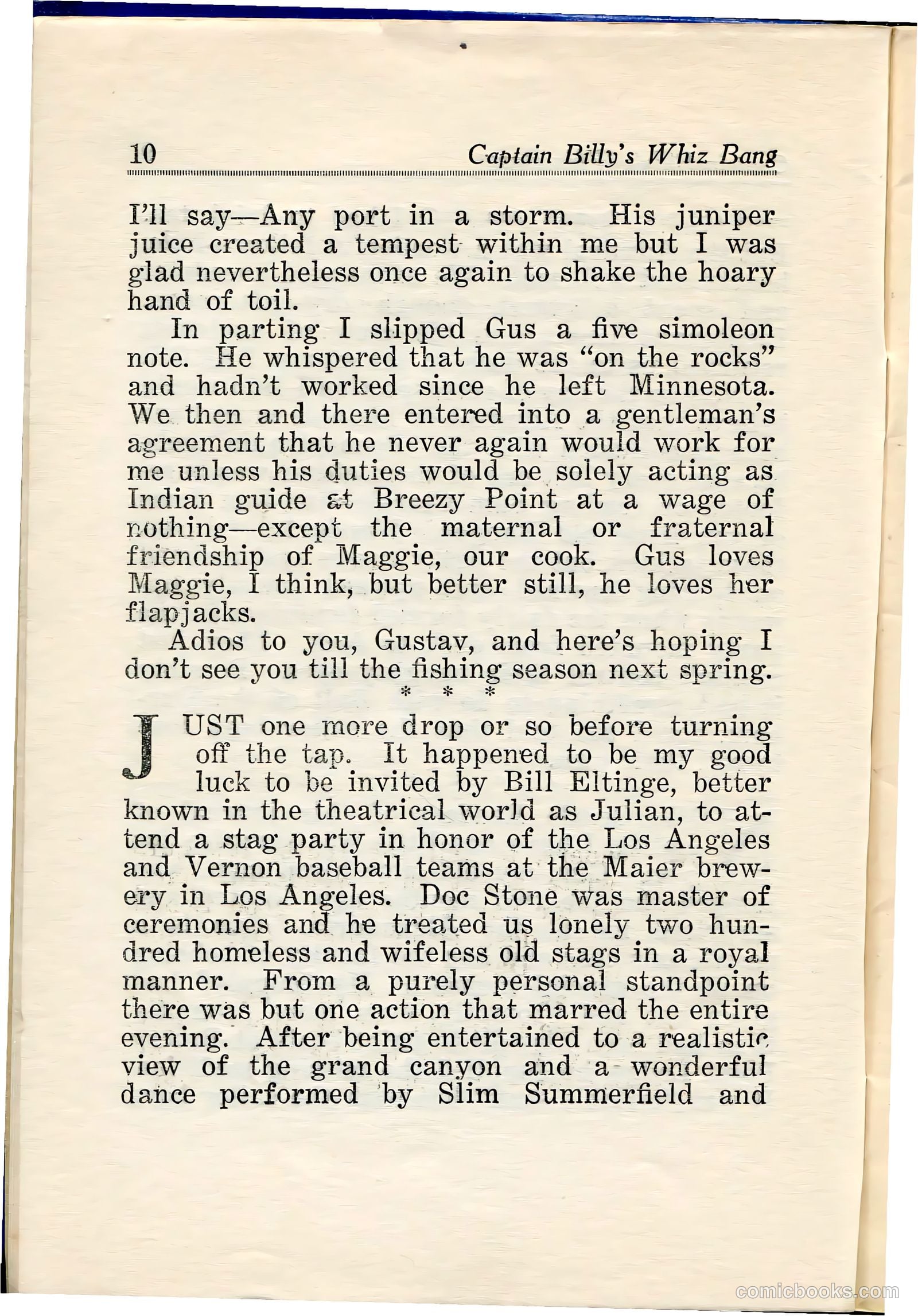 10 Captain Billy's Whiz Bang

I'll say—Any port in a storm. His juniper juice created a tempest within me but I was glad nevertheless once again to shake the hoary hand of toil.

In parting I slipped Gus a five simoleon note. He whispered that he was "on the rocks" and hadn't worked since he left Minnesota. We then and there entered into a gentleman's agreement that he never again would work for me unless his duties would be solely acting as Indian guide at Breezy Point at a wage of nothing—except the maternal or fraternal friendship of Maggie, our cook. Gus loves Maggie, I think, but better still, he loves her flapjacks.

Adios to you, Gustav, and here's hoping I don't see you till the fishing season next spring.

* * *

JUST one more drop or so before turning off the tap. It happened to be my good luck to be invited by Bill Eltinge, better known in the theatrical world as Julian, to attend a stag party in honor of the Los Angeles and Vernon baseball teams at the Maier brewery in Los Angeles. Doc Stone was master of ceremonies and he treated us lonely two hundred homeless and wifeless old stags in a royal manner. From a purely personal standpoint there was but one action that marred the entire evening. After being entertained to a realistic view of the grand canyon and a wonderful dance performed by Slim Summerfield and

comicbooks.com